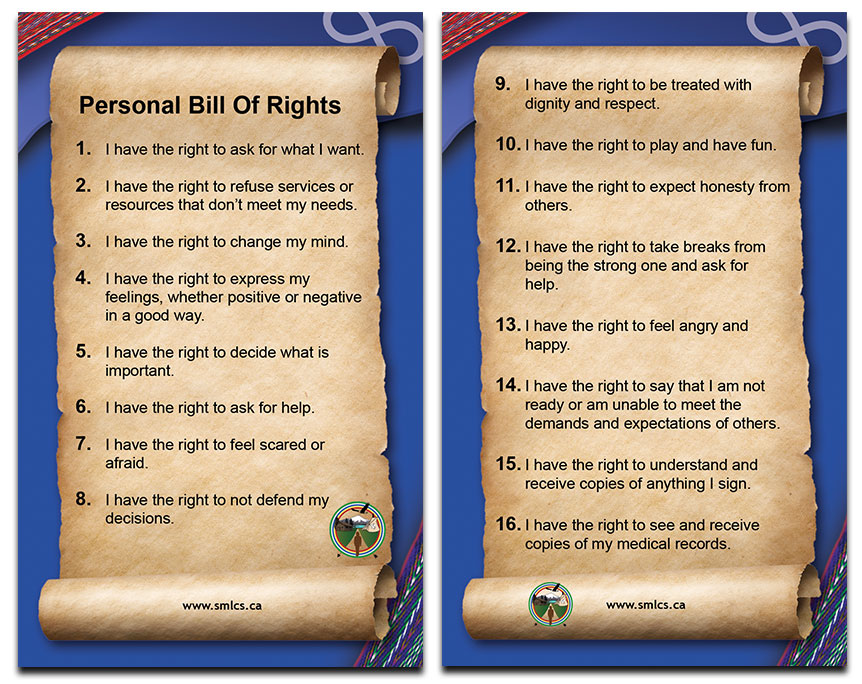 Personal Bill Of Rights

1. I have the right to ask for what I want.

2. I have the right to refuse services or resources that don't meet my needs.

3. I have the right to change my mind.

4. I have the right to express my feelings, whether positive or negative in a good way.

5. I have the right to decide what is important.

6. I have the right to ask for help.

7. I have the right to feel scared or afraid.

8. I have the right to not defend my decisions.

www.smlcs.ca

9. I have the right to be treated with dignity and respect.

10. I have the right to play and have fun.

11. I have the right to expect honesty from others.

12. I have the right to take breaks from being the strong one and ask for help.

13. I have the right to feel angry and happy.

14. I have the right to say that I am not ready or am unable to meet the demands and expectations of others.

15. I have the right to understand and receive copies of anything I sign.

16. I have the right to see and receive copies of my medical records.

www.smlcs.ca